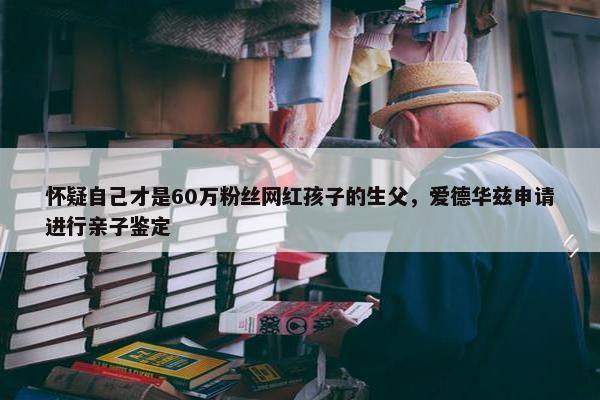 怀疑自己才是60万粉丝网红孩子的生父，爱德华兹申请进行亲子鉴定